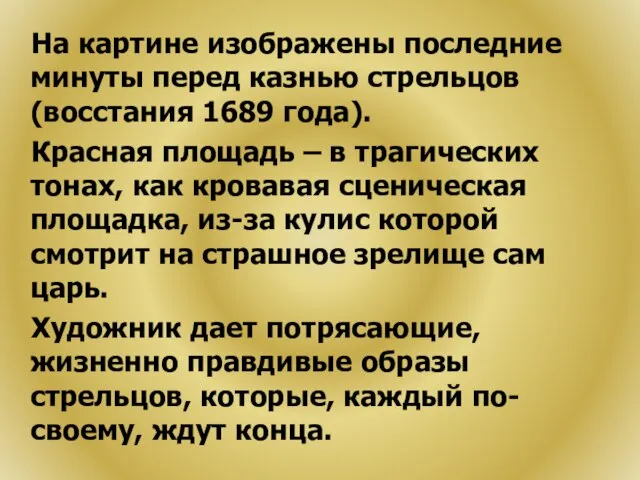 На картине изображены последние минуты перед казнью стрельцов (восстания 1689 года).

Красная площадь – в трагических тонах, как кровавая сценическая площадка, из-за кулис которой смотрит на страшное зрелище сам царь.

Художник дает потрясающие, жизненно правдивые образы стрельцов, которые, каждый по-своему, ждут конца.